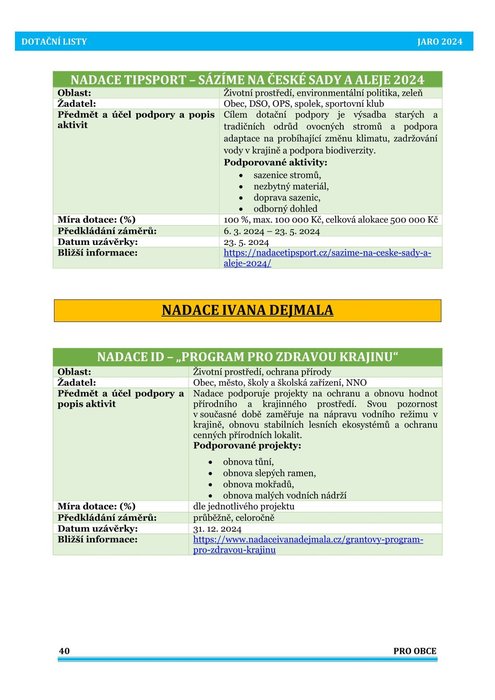 DOTAČNÍ LISTY JARO 2024

| NADACE TIPSPORT – SÁZÍME NA ČESKÉ SADY A ALEJE 2024 | |
|---|---|
| Oblast: | Životní prostředí, environmentální politika, zeleň |
| Žadatel: | Obec, DSO, OPS, spolek, sportovní klub |
| Předmět a účel podpory a popis aktivit | Cílem dotační podpory je výsadba starých a tradičních odrůd ovocných stromů a podpora adaptace na probíhající změnu klimatu, zadržování vody v krajině a podpora biodiverzity. **Podporované aktivity:** • sazenice stromů, • nezbytný materiál, • doprava sazenic, • odborný dohled |
| Míra dotace: (%) | 100 %, max. 100 000 Kč, celková alokace 500 000 Kč |
| Předkládání záměrů: | 6. 3. 2024 – 23. 5. 2024 |
| Datum uzávěrky: | 23. 5. 2024 |
| Bližší informace: | https://nadacetipsport.cz/sazime-na-ceske-sady-a-aleje-2024/ |

NADACE IVANA DEJMALA

| NADACE ID – „PROGRAM PRO ZDRAVOU KRAJINU“ | |
|---|---|
| Oblast: | Životní prostředí, ochrana přírody |
| Žadatel: | Obec, město, školy a školská zařízení, NNO |
| Předmět a účel podpory a popis aktivit | Nadace podporuje projekty na ochranu a obnovu hodnot přírodního a krajinného prostředí. Svou pozornost v současné době zaměřuje na nápravu vodního režimu v krajině, obnovu stabilních lesních ekosystémů a ochranu cenných přírodních lokalit. **Podporované projekty:** • obnova tůní, • obnova slepých ramen, • obnova mokřadů, • obnova malých vodních nádrží |
| Míra dotace: (%) | dle jednotlivého projektu |
| Předkládání záměrů: | průběžně, celoročně |
| Datum uzávěrky: | 31. 12. 2024 |
| Bližší informace: | https://www.nadaceivanadejmala.cz/grantovy-program-pro-zdravou-krajinu |

40 PRO OBCE